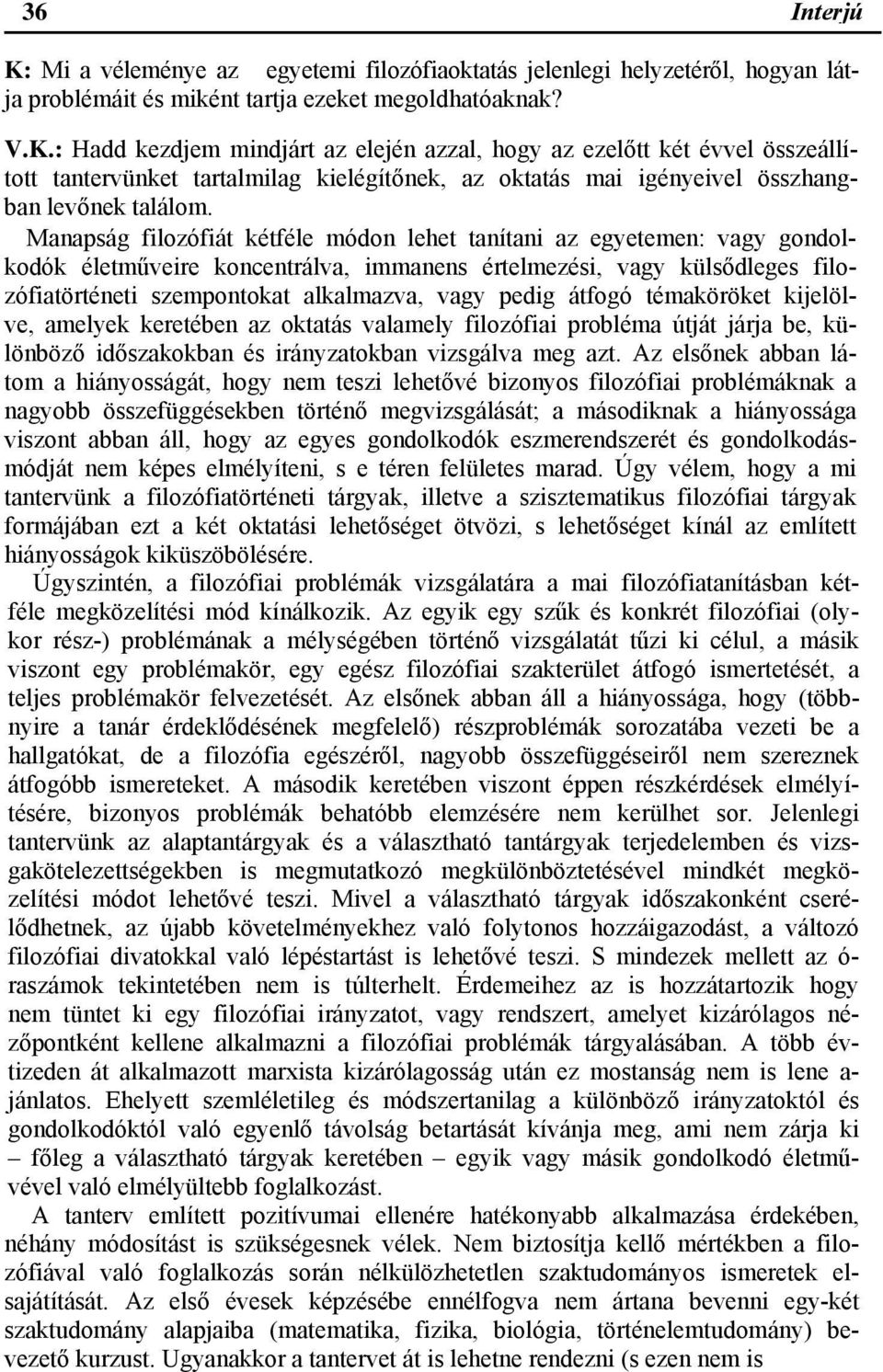 36 Interjú

K: Mi a véleménye az egyetemi filozófiaoktatás jelenlegi helyzetéről, hogyan látja problémáit és miként tartja ezeket megoldhatóaknak?

V.K.: Hadd kezdjem mindjárt az elején azzal, hogy az ezelőtt két évvel összeállított tantervünket tartalmilag kielégítőnek, az oktatás mai igényeivel összhangban levőnek találom.

Manapság filozófiát kétféle módon lehet tanítani az egyetemen: vagy gondolkodók életműveire koncentrálva, immanens értelmezési, vagy külsődleges filozófiatörténeti szempontokat alkalmazva, vagy pedig átfogó témaköröket kijelölve, amelyek keretében az oktatás valamely filozófiai probléma útját járja be, különböző időszakokban és irányzatokban vizsgálva meg azt. Az elsőnek abban látom a hiányosságát, hogy nem teszi lehetővé bizonyos filozófiai problémáknak a nagyobb összefüggésekben történő megvizsgálását; a másodiknak a hiányossága viszont abban áll, hogy az egyes gondolkodók eszmerendszerét és gondolkodásmódját nem képes elmélyíteni, s e téren felületes marad. Úgy vélem, hogy a mi tantervünk a filozófiatörténeti tárgyak, illetve a szisztematikus filozófiai tárgyak formájában ezt a két oktatási lehetőséget ötvözi, s lehetőséget kínál az említett hiányosságok kiküszöbölésére.

Úgyszintén, a filozófiai problémák vizsgálatára a mai filozófiatanításban kétféle megközelítési mód kínálkozik. Az egyik egy szűk és konkrét filozófiai (olykor rész-) problémának a mélységében történő vizsgálatát tűzi ki célul, a másik viszont egy problémakör, egy egész filozófiai szakterület átfogó ismertetését, a teljes problémakör felvezetését. Az elsőnek abban áll a hiányossága, hogy (többnyire a tanár érdeklődésének megfelelő) részproblémák sorozatába vezeti be a hallgatókat, de a filozófia egészéről, nagyobb összefüggéseiről nem szereznek átfogóbb ismereteket. A második keretében viszont éppen részkérdések elmélyítésére, bizonyos problémák behatóbb elemzésére nem kerülhet sor. Jelenlegi tantervünk az alaptantárgyak és a választható tantárgyak terjedelemben és vizsgakötelezettségekben is megmutatkozó megkülönböztetésével mindkét megközelítési módot lehetővé teszi. Mivel a választható tárgyak időszakonként cserélődhetnek, az újabb követelményekhez való folytonos hozzáigazodást, a változó filozófiai divatokkal való lépéstartást is lehetővé teszi. S mindezek mellett az óraszámok tekintetében nem is túlterhelt. Érdemeihez az is hozzátartozik hogy nem tüntet ki egy filozófiai irányzatot, vagy rendszert, amelyet kizárólagos nézőpontként kellene alkalmazni a filozófiai problémák tárgyalásában. A több évtizeden át alkalmazott marxista kizárólagosság után ez mostanság nem is lene ajánlatos. Ehelyett szemléletileg és módszertanilag a különböző irányzatoktól és gondolkodóktól való egyenlő távolság betartását kívánja meg, ami nem zárja ki – főleg a választható tárgyak keretében – egyik vagy másik gondolkodó életművével való elmélyültebb foglalkozást.

A tanterv említett pozitívumai ellenére hatékonyabb alkalmazása érdekében, néhány módosítást is szükségesnek vélek. Nem biztosítja kellő mértékben a filozófiával való foglalkozás során nélkülözhetetlen szaktudományos ismeretek elsajátítását. Az első évesek képzésébe ennélfogva nem ártana bevenni egy-két szaktudomány alapjaiba (matematika, fizika, biológia, történelemtudomány) bevezető kurzust. Ugyanakkor a tantervet át is lehetne rendezni (s ezen nem is